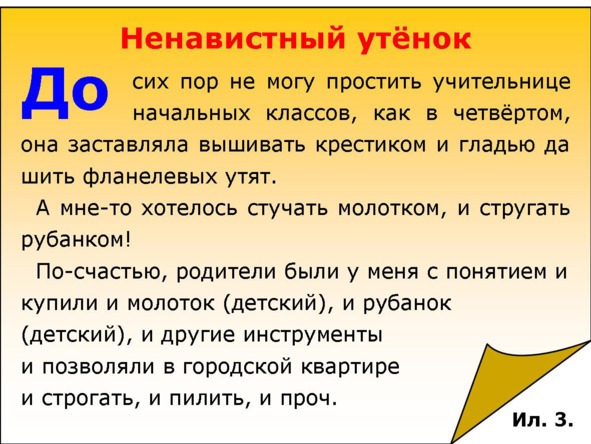 Ненавистный утёнок

До сих пор не могу простить учительнице начальных классов, как в четвёртом, она заставляла вышивать крестиком и гладью да шить фланелевых утят.

А мне-то хотелось стучать молотком, и стругать рубанком!

По-счастью, родители были у меня с понятием и купили и молоток (детский), и рубанок (детский), и другие инструменты и позволяли в городской квартире и строгать, и пилить, и проч.

Ил. 3.